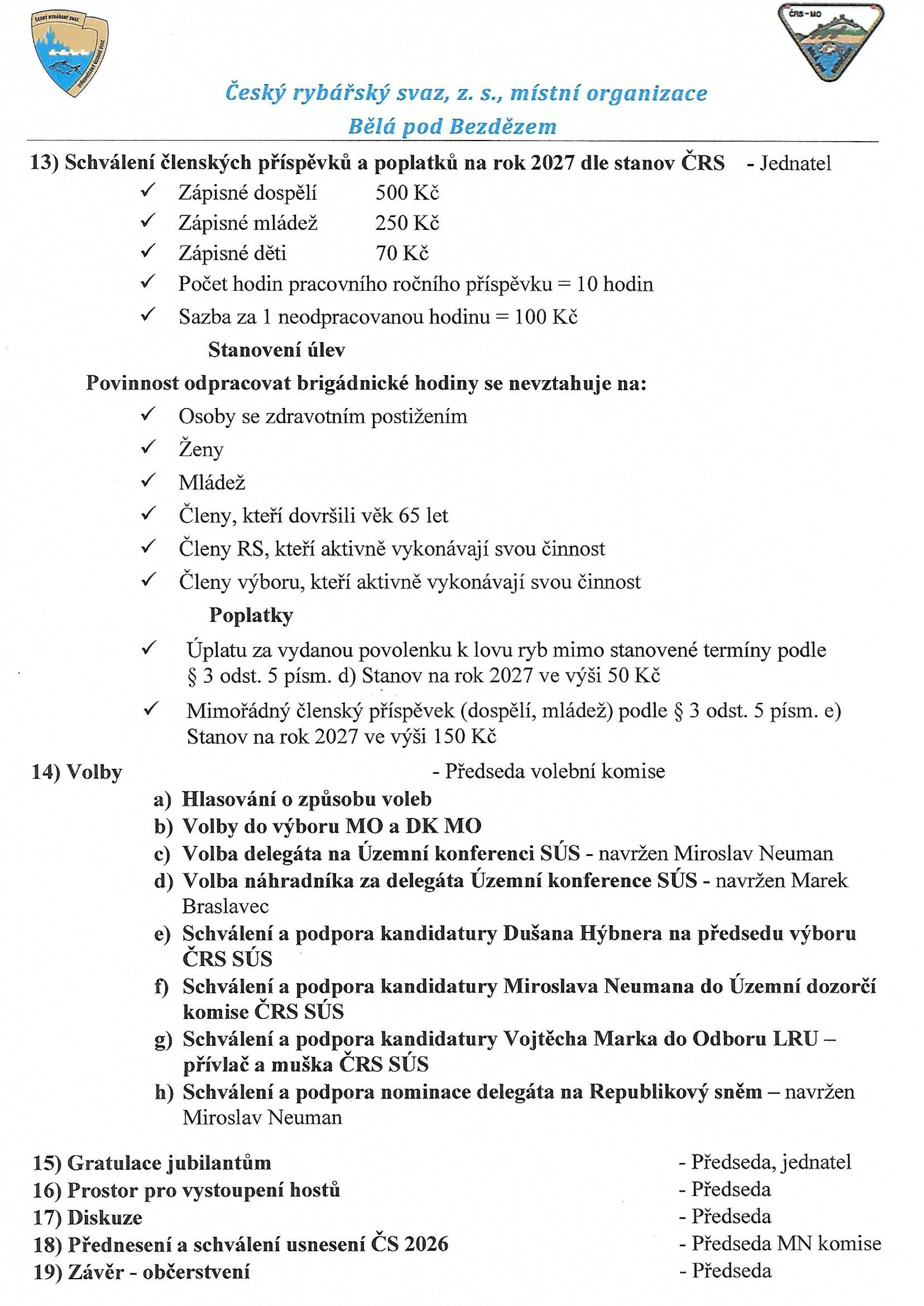 ČESKÝ RYBÁŘSKÝ SVAZ

ČRS-MO

Český rybářský svaz, z. s., místní organizace
Bělá pod Bezdězem

13) Schválení členských příspěvků a poplatků na rok 2027 dle stanov ČRS - Jednatel
✓ Zápisné dospělí 500 Kč
✓ Zápisné mládež 250 Kč
✓ Zápisné děti 70 Kč
✓ Počet hodin pracovního ročního příspěvku = 10 hodin
✓ Sazba za 1 neodpracovanou hodinu = 100 Kč

Stanovení úlev

Povinnost odpracovat brigádnické hodiny se nevztahuje na:
✓ Osoby se zdravotním postižením
✓ Ženy
✓ Mládež
✓ Členy, kteří dovršili věk 65 let
✓ Členy RS, kteří aktivně vykonávají svou činnost
✓ Členy výboru, kteří aktivně vykonávají svou činnost

Poplatky
✓ Úplatu za vydanou povolenku k lovu ryb mimo stanovené termíny podle § 3 odst. 5 písm. d) Stanov na rok 2027 ve výši 50 Kč
✓ Mimořádný členský příspěvek (dospělí, mládež) podle § 3 odst. 5 písm. e) Stanov na rok 2027 ve výši 150 Kč

14) Volby - Předseda volební komise
a) Hlasování o způsobu voleb
b) Volby do výboru MO a DK MO
c) Volba delegáta na Územní konferenci SÚS - navržen Miroslav Neuman
d) Volba náhradníka za delegáta Územní konference SÚS - navržen Marek Braslavec
e) Schválení a podpora kandidatury Dušana Hýbnera na předsedu výboru ČRS SÚS
f) Schválení a podpora kandidatury Miroslava Neumana do Územní dozorčí komise ČRS SÚS
g) Schválení a podpora kandidatury Vojtěcha Marka do Odboru LRU – přívlač a muška ČRS SÚS
h) Schválení a podpora nominace delegáta na Republikový sněm – navržen Miroslav Neuman

15) Gratulace jubilantům - Předseda, jednatel
16) Prostor pro vystoupení hostů - Předseda
17) Diskuze - Předseda
18) Přednesení a schválení usnesení ČS 2026 - Předseda MN komise
19) Závěr - občerstvení - Předseda